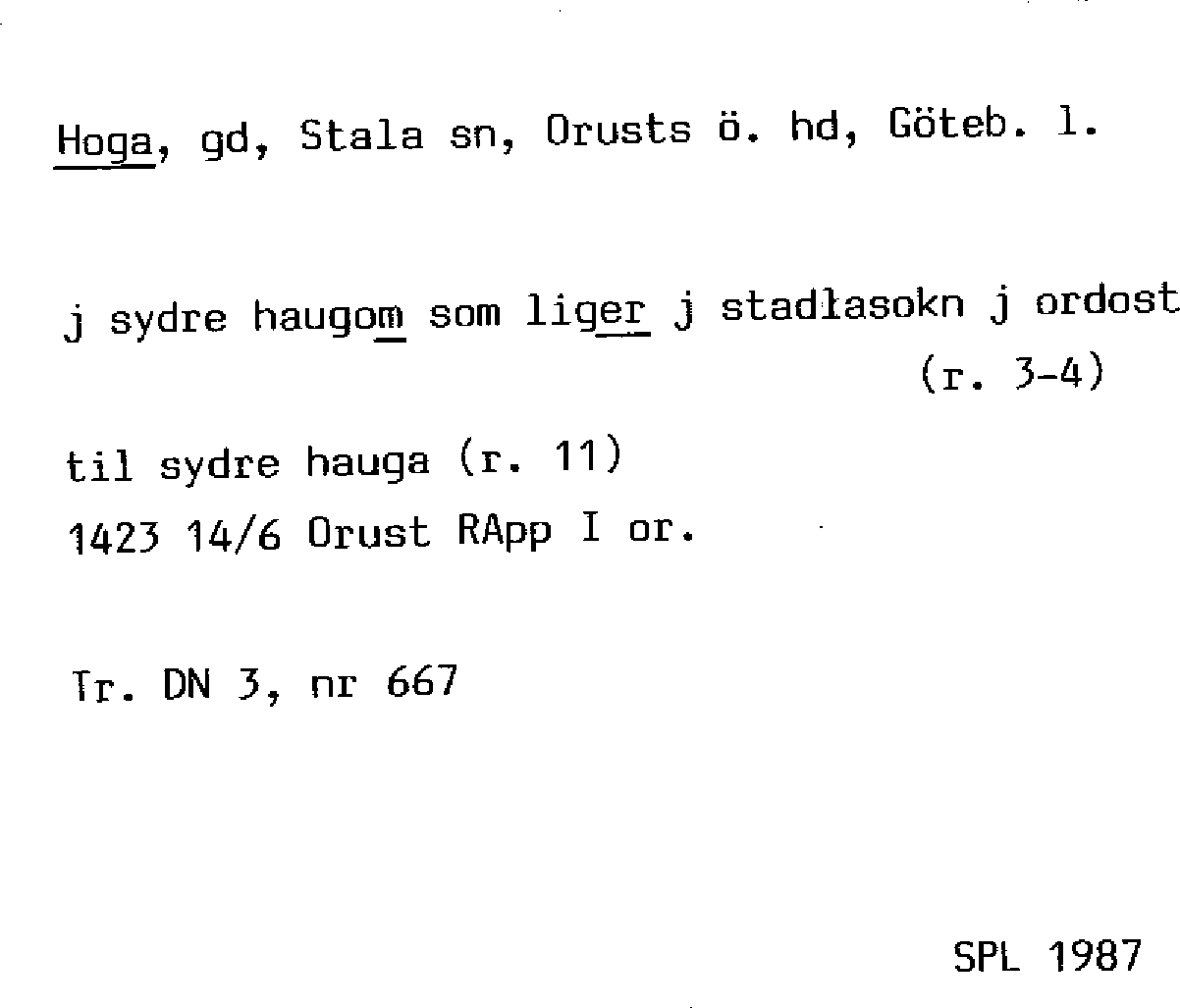 Hoga, gd, Stala sn, Orusts ö. hd, Göteb. l.

j sydre haugom som liger j stadłasokn j ordost
(r. 3-4)

til sydre hauga (r. 11)
1423 14/6 Orust RApp I or.

Tr. DN 3, nr 667

SPL 1987